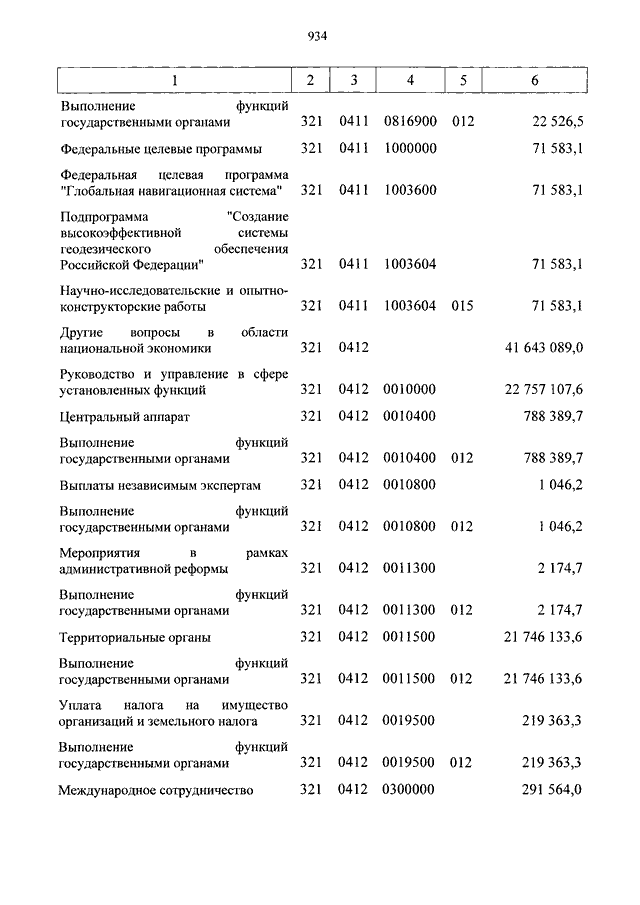 934

| 1 | 2 | 3 | 4 | 5 | 6 |
|---|---|---|---|---|---|
| Выполнение функций государственными органами | 321 | 0411 | 0816900 | 012 | 22 526,5 |
| Федеральные целевые программы | 321 | 0411 | 1000000 | | 71 583,1 |
| Федеральная целевая программа "Глобальная навигационная система" | 321 | 0411 | 1003600 | | 71 583,1 |
| Подпрограмма "Создание высокоэффективной системы геодезического обеспечения Российской Федерации" | 321 | 0411 | 1003604 | | 71 583,1 |
| Научно-исследовательские и опытно-конструкторские работы | 321 | 0411 | 1003604 | 015 | 71 583,1 |
| Другие вопросы в области национальной экономики | 321 | 0412 | | | 41 643 089,0 |
| Руководство и управление в сфере установленных функций | 321 | 0412 | 0010000 | | 22 757 107,6 |
| Центральный аппарат | 321 | 0412 | 0010400 | | 788 389,7 |
| Выполнение функций государственными органами | 321 | 0412 | 0010400 | 012 | 788 389,7 |
| Выплаты независимым экспертам | 321 | 0412 | 0010800 | | 1 046,2 |
| Выполнение функций государственными органами | 321 | 0412 | 0010800 | 012 | 1 046,2 |
| Мероприятия в рамках административной реформы | 321 | 0412 | 0011300 | | 2 174,7 |
| Выполнение функций государственными органами | 321 | 0412 | 0011300 | 012 | 2 174,7 |
| Территориальные органы | 321 | 0412 | 0011500 | | 21 746 133,6 |
| Выполнение функций государственными органами | 321 | 0412 | 0011500 | 012 | 21 746 133,6 |
| Уплата налога на имущество организаций и земельного налога | 321 | 0412 | 0019500 | | 219 363,3 |
| Выполнение функций государственными органами | 321 | 0412 | 0019500 | 012 | 219 363,3 |
| Международное сотрудничество | 321 | 0412 | 0300000 | | 291 564,0 |